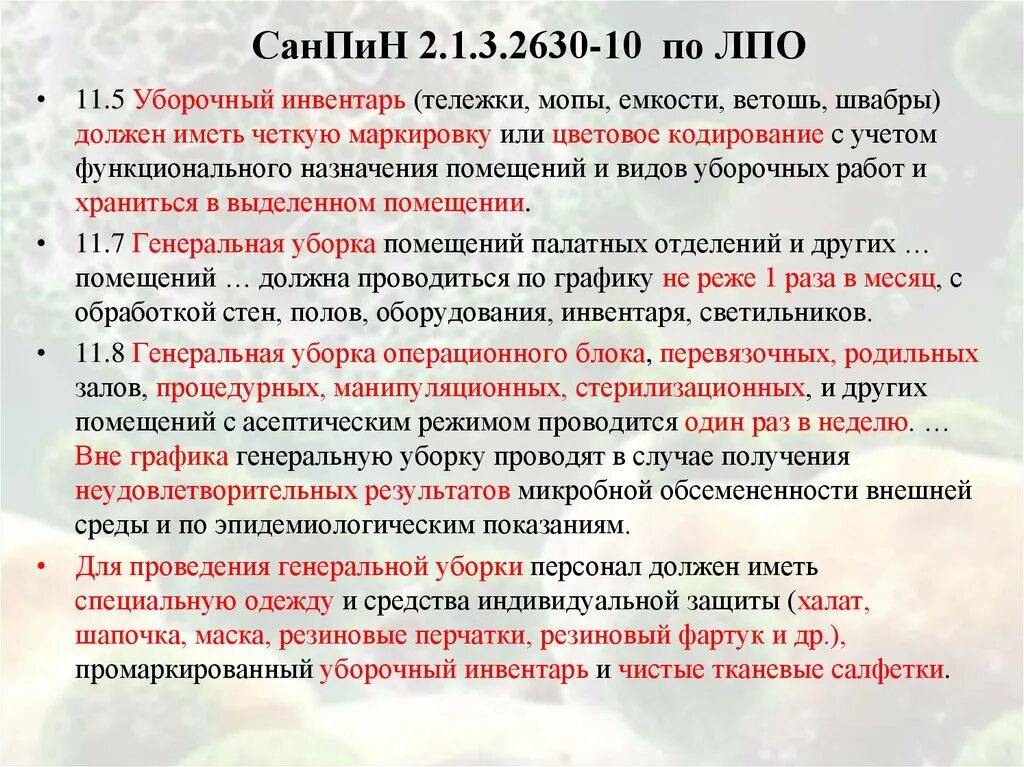 СанПиН 2.1.3.2630-10 по ЛПО

• 11.5 Уборочный инвентарь (тележки, мопы, емкости, ветошь, швабры) должен иметь четкую маркировку или цветовое кодирование с учетом функционального назначения помещений и видов уборочных работ и храниться в выделенном помещении.

• 11.7 Генеральная уборка помещений палатных отделений и других … помещений … должна проводиться по графику не реже 1 раза в месяц, с обработкой стен, полов, оборудования, инвентаря, светильников.

• 11.8 Генеральная уборка операционного блока, перевязочных, родильных залов, процедурных, манипуляционных, стерилизационных, и других помещений с асептическим режимом проводится один раз в неделю. … Вне графика генеральную уборку проводят в случае получения неудовлетворительных результатов микробной обсемененности внешней среды и по эпидемиологическим показаниям.

• Для проведения генеральной уборки персонал должен иметь специальную одежду и средства индивидуальной защиты (халат, шапочка, маска, резиновые перчатки, резиновый фартук и др.), промаркированный уборочный инвентарь и чистые тканевые салфетки.